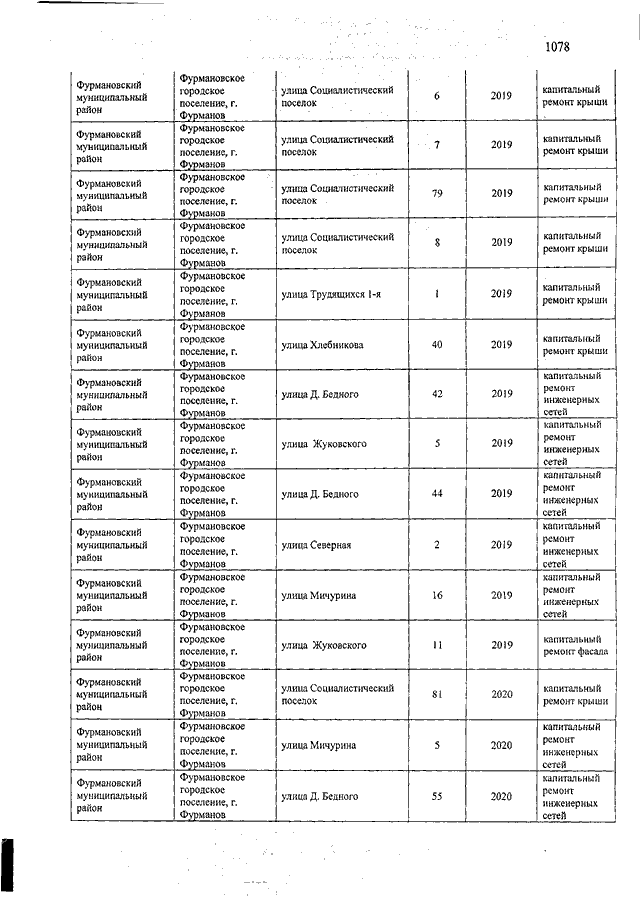 1078

| | | | | | |
|---|---|---|---|---|---|
| Фурмановский муниципальный район | Фурмановское городское поселение, г. Фурманов | улица Социалистический поселок | 6 | 2019 | капитальный ремонт крыши |
| Фурмановский муниципальный район | Фурмановское городское поселение, г. Фурманов | улица Социалистический поселок | 7 | 2019 | капитальный ремонт крыши |
| Фурмановский муниципальный район | Фурмановское городское поселение, г. Фурманов | улица Социалистический поселок | 79 | 2019 | капитальный ремонт крыши |
| Фурмановский муниципальный район | Фурмановское городское поселение, г. Фурманов | улица Социалистический поселок | 8 | 2019 | капитальный ремонт крыши |
| Фурмановский муниципальный район | Фурмановское городское поселение, г. Фурманов | улица Трудящихся 1-я | 1 | 2019 | капитальный ремонт крыши |
| Фурмановский муниципальный район | Фурмановское городское поселение, г. Фурманов | улица Хлебникова | 40 | 2019 | капитальный ремонт крыши |
| Фурмановский муниципальный район | Фурмановское городское поселение, г. Фурманов | улица Д. Бедного | 42 | 2019 | капитальный ремонт инженерных сетей |
| Фурмановский муниципальный район | Фурмановское городское поселение, г. Фурманов | улица Жуковского | 5 | 2019 | капитальный ремонт инженерных сетей |
| Фурмановский муниципальный район | Фурмановское городское поселение, г. Фурманов | улица Д. Бедного | 44 | 2019 | капитальный ремонт инженерных сетей |
| Фурмановский муниципальный район | Фурмановское городское поселение, г. Фурманов | улица Северная | 2 | 2019 | капитальный ремонт инженерных сетей |
| Фурмановский муниципальный район | Фурмановское городское поселение, г. Фурманов | улица Мичурина | 16 | 2019 | капитальный ремонт инженерных сетей |
| Фурмановский муниципальный район | Фурмановское городское поселение, г. Фурманов | улица Жуковского | 11 | 2019 | капитальный ремонт фасада |
| Фурмановский муниципальный район | Фурмановское городское поселение, г. Фурманов | улица Социалистический поселок | 81 | 2020 | капитальный ремонт крыши |
| Фурмановский муниципальный район | Фурмановское городское поселение, г. Фурманов | улица Мичурина | 5 | 2020 | капитальный ремонт инженерных сетей |
| Фурмановский муниципальный район | Фурмановское городское поселение, г. Фурманов | улица Д. Бедного | 55 | 2020 | капитальный ремонт инженерных сетей |